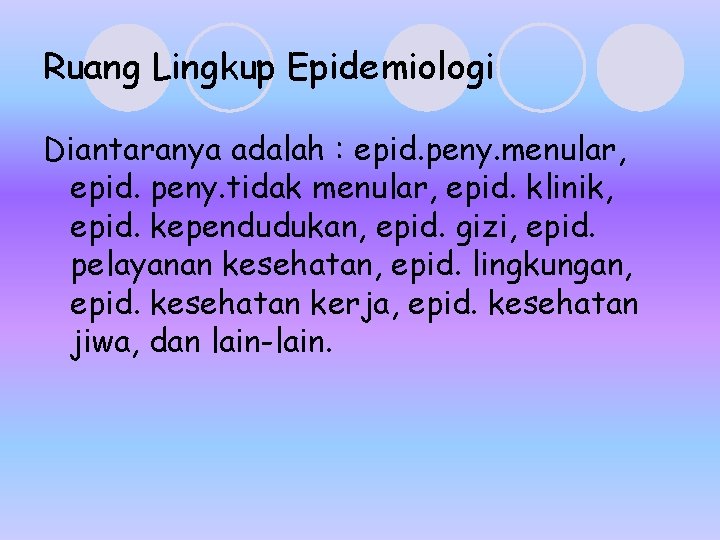 Ruang Lingkup Epidemiologi

Diantaranya adalah : epid.peny.menular, epid. peny.tidak menular, epid. klinik, epid. kependudukan, epid. gizi, epid. pelayanan kesehatan, epid. lingkungan, epid. kesehatan kerja, epid. kesehatan jiwa, dan lain-lain.